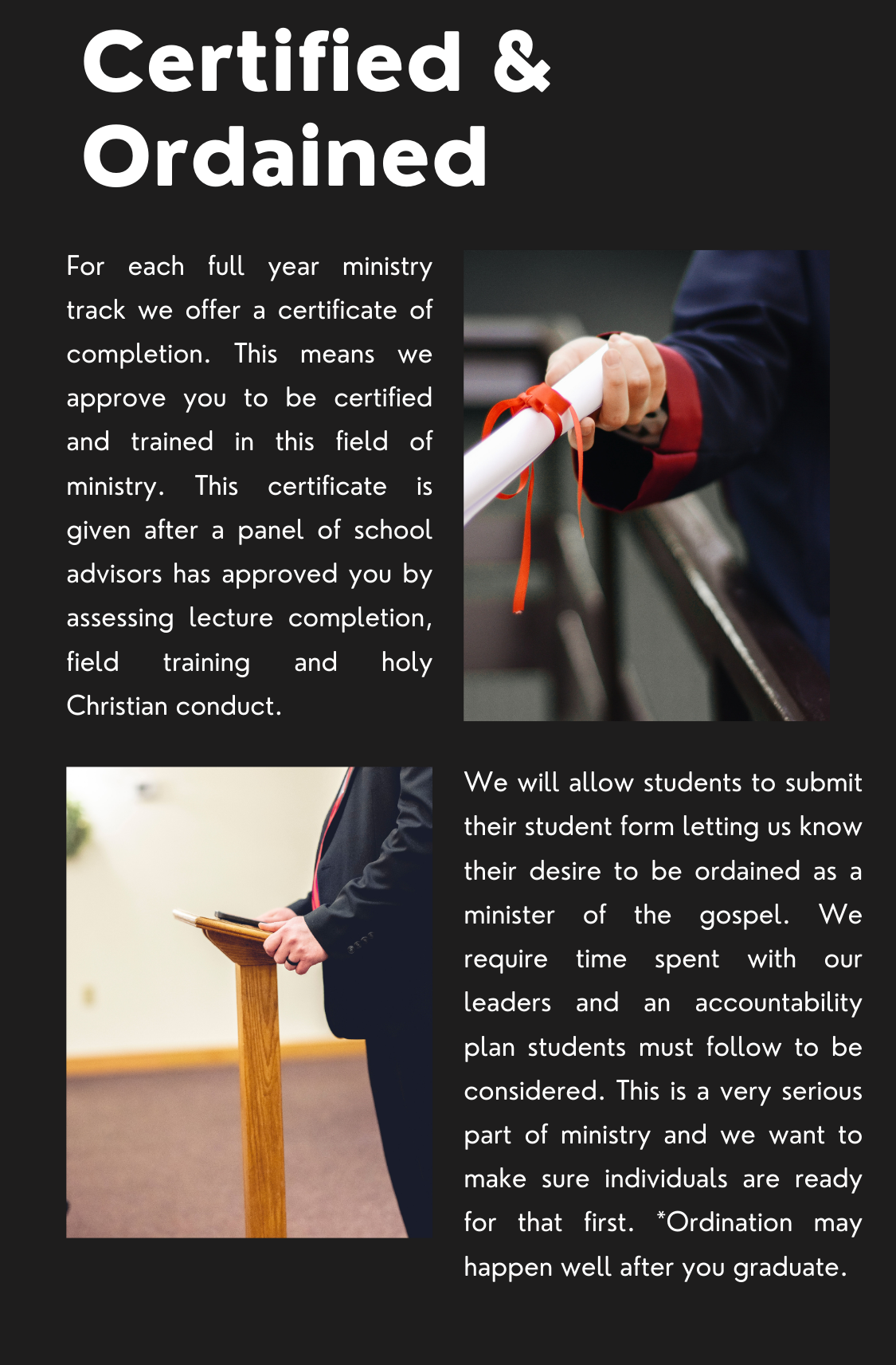 Certified & Ordained

For each full year ministry track we offer a certificate of completion. This means we approve you to be certified and trained in this field of ministry. This certificate is given after a panel of school advisors has approved you by assessing lecture completion, field training and holy Christian conduct.

We will allow students to submit their student form letting us know their desire to be ordained as a minister of the gospel. We require time spent with our leaders and an accountability plan students must follow to be considered. This is a very serious part of ministry and we want to make sure individuals are ready for that first. *Ordination may happen well after you graduate.